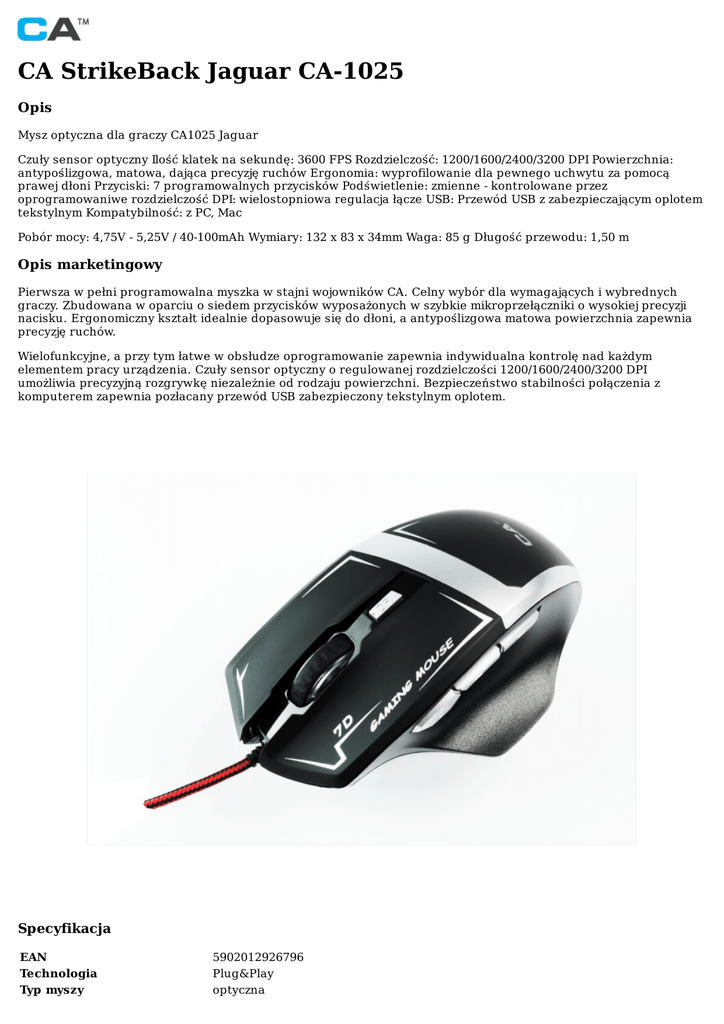 CA™

CA StrikeBack Jaguar CA-1025

Opis

Mysz optyczna dla graczy CA1025 Jaguar

Czuły sensor optyczny Ilość klatek na sekundę: 3600 FPS Rozdzielczość: 1200/1600/2400/3200 DPI Powierzchnia: antypoślizgowa, matowa, dająca precyzję ruchów Ergonomia: wyprofilowanie dla pewnego uchwytu za pomocą prawej dłoni Przyciski: 7 programowalnych przycisków Podświetlenie: zmienne - kontrolowane przez oprogramowaniwe rozdzielczość DPI: wielostopniowa regulacja łącze USB: Przewód USB z zabezpieczającym oplotem tekstylnym Kompatybilność: z PC, Mac

Pobór mocy: 4,75V - 5,25V / 40-100mAh Wymiary: 132 x 83 x 34mm Waga: 85 g Długość przewodu: 1,50 m

Opis marketingowy

Pierwsza w pełni programowalna myszka w stajni wojowników CA. Celny wybór dla wymagających i wybrednych graczy. Zbudowana w oparciu o siedem przycisków wyposażonych w szybkie mikroprzełączniki o wysokiej precyzji nacisku. Ergonomiczny kształt idealnie dopasowuje się do dłoni, a antypoślizgowa matowa powierzchnia zapewnia precyzję ruchów.

Wielofunkcyjne, a przy tym łatwe w obsłudze oprogramowanie zapewnia indywidualna kontrolę nad każdym elementem pracy urządzenia. Czuły sensor optyczny o regulowanej rozdzielczości 1200/1600/2400/3200 DPI umożliwia precyzyjną rozgrywkę niezależnie od rodzaju powierzchni. Bezpieczeństwo stabilności połączenia z komputerem zapewnia pozłacany przewód USB zabezpieczony tekstylnym oplotem.

CA
7D GAMING MOUSE

Specyfikacja

| EAN | 5902012926796 |
|---|---|
| Technologia | Plug&Play |
| Typ myszy | optyczna |